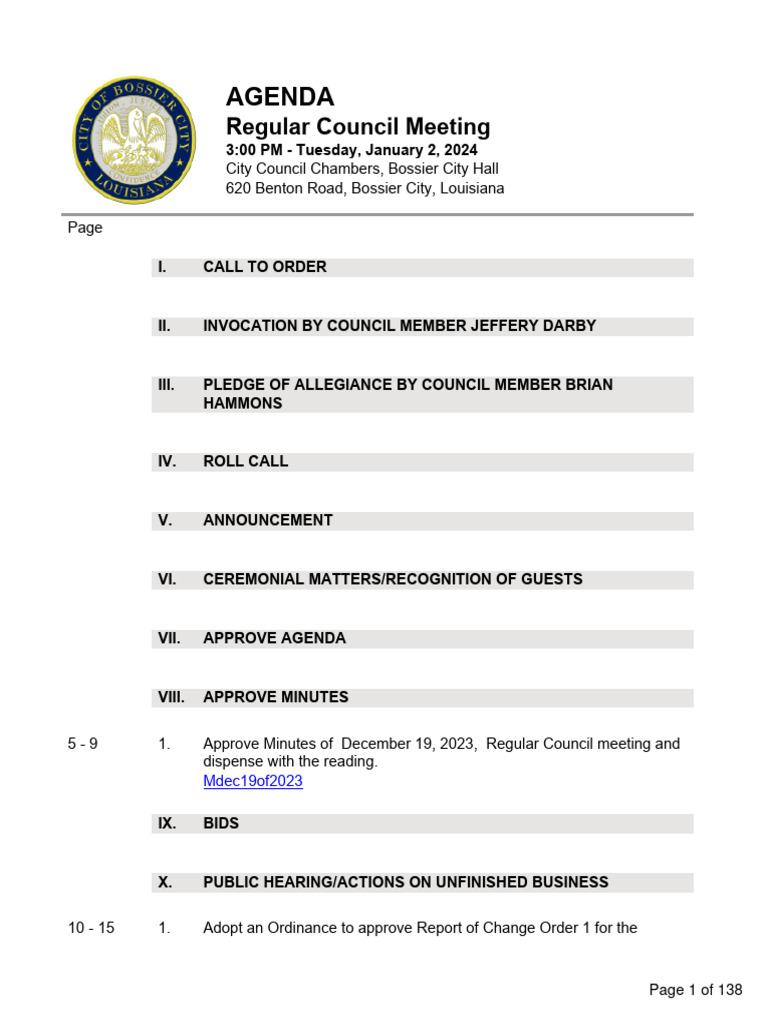 CITY OF BOSSIER CITY
UNION JUSTICE
LOUISIANA

AGENDA
Regular Council Meeting
3:00 PM - Tuesday, January 2, 2024
City Council Chambers, Bossier City Hall
620 Benton Road, Bossier City, Louisiana

Page

I. CALL TO ORDER

II. INVOCATION BY COUNCIL MEMBER JEFFERY DARBY

III. PLEDGE OF ALLEGIANCE BY COUNCIL MEMBER BRIAN HAMMONS

IV. ROLL CALL

V. ANNOUNCEMENT

VI. CEREMONIAL MATTERS/RECOGNITION OF GUESTS

VII. APPROVE AGENDA

VIII. APPROVE MINUTES

5 - 9 1. Approve Minutes of December 19, 2023, Regular Council meeting and dispense with the reading.
Mdec19of2023

IX. BIDS

X. PUBLIC HEARING/ACTIONS ON UNFINISHED BUSINESS

10 - 15 1. Adopt an Ordinance to approve Report of Change Order 1 for the

Page 1 of 138